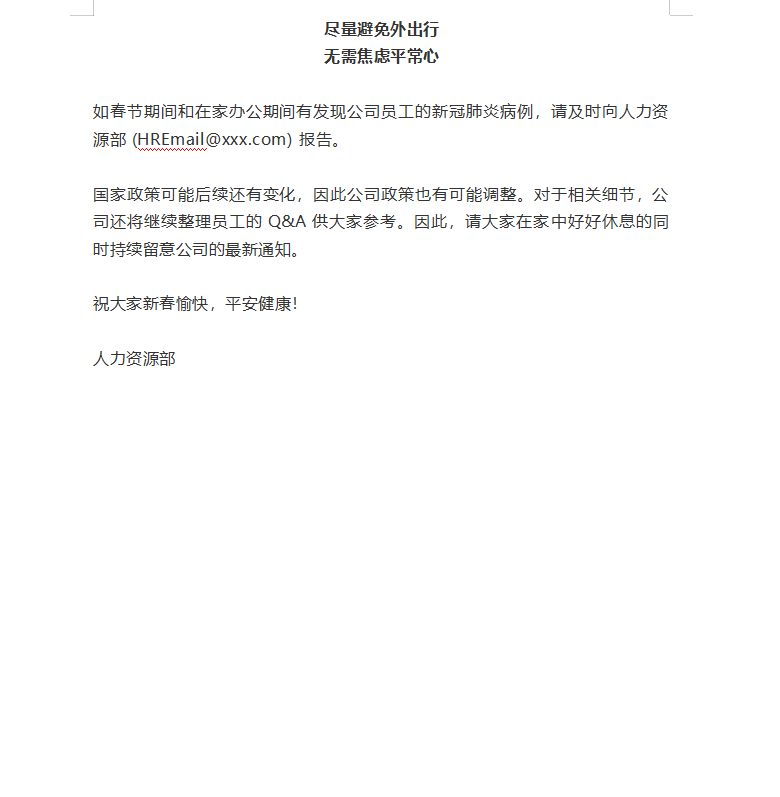 尽量避免外出行
无需焦虑平常心

如春节期间和在家办公期间有发现公司员工的新冠肺炎病例，请及时向人力资源部 (HREmail@xxx.com) 报告。

国家政策可能后续还有变化，因此公司政策也有可能调整。对于相关细节，公司还将继续整理员工的 Q&A 供大家参考。因此，请大家在家中好好休息的同时持续留意公司的最新通知。

祝大家新春愉快，平安健康!

人力资源部